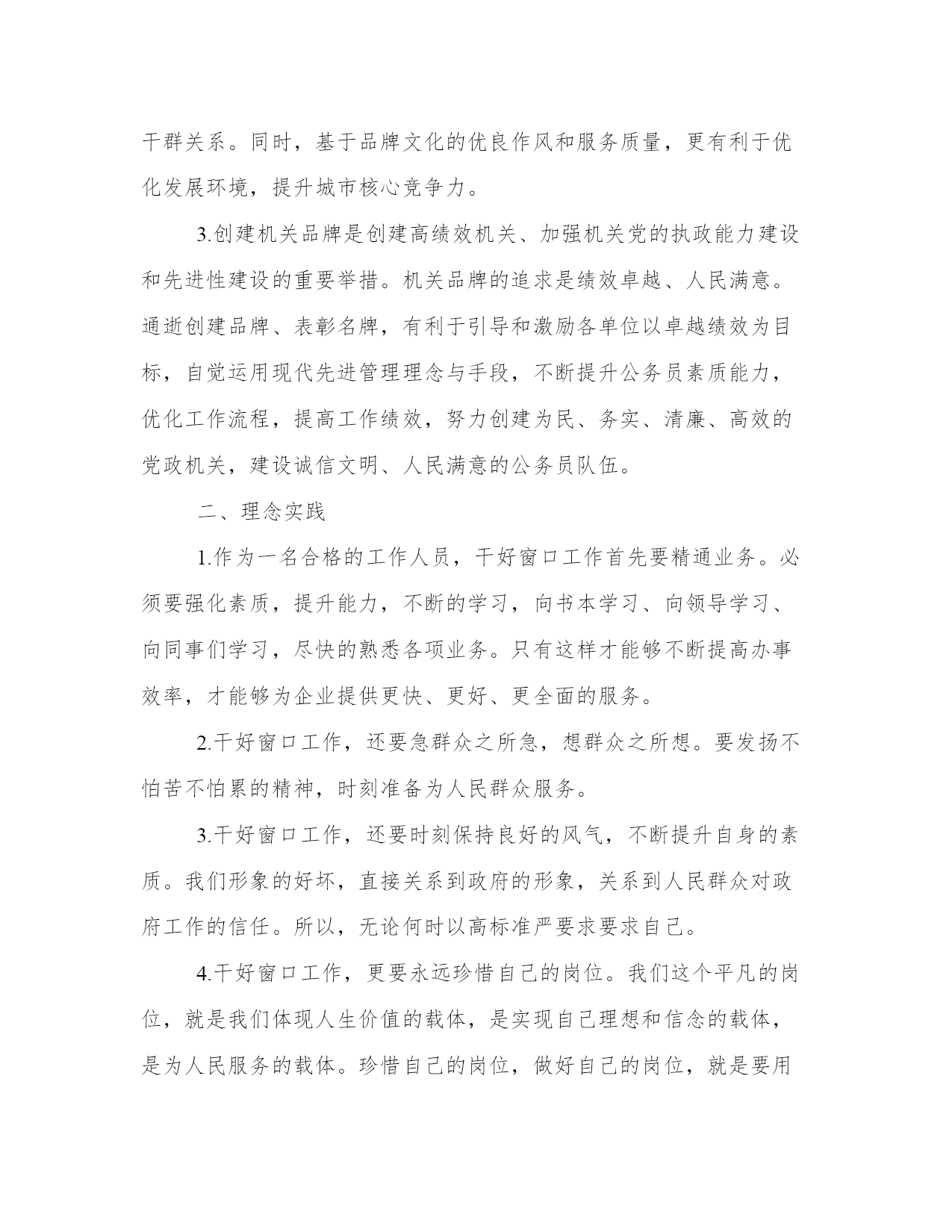 干群关系。同时，基于品牌文化的优良作风和服务质量，更有利于优化发展环境，提升城市核心竞争力。

3.创建机关品牌是创建高绩效机关、加强机关党的执政能力建设和先进性建设的重要举措。机关品牌的追求是绩效卓越、人民满意。通逝创建品牌、表彰名牌，有利于引导和激励各单位以卓越绩效为目标，自觉运用现代先进管理理念与手段，不断提升公务员素质能力，优化工作流程，提高工作绩效，努力创建为民、务实、清廉、高效的党政机关，建设诚信文明、人民满意的公务员队伍。

二、理念实践

1.作为一名合格的工作人员，干好窗口工作首先要精通业务。必须要强化素质，提升能力，不断的学习，向书本学习、向领导学习、向同事们学习，尽快的熟悉各项业务。只有这样才能够不断提高办事效率，才能够为企业提供更快、更好、更全面的服务。

2.干好窗口工作，还要急群众之所急，想群众之所想。要发扬不怕苦不怕累的精神，时刻准备为人民群众服务。

3.干好窗口工作，还要时刻保持良好的风气，不断提升自身的素质。我们形象的好坏，直接关系到政府的形象，关系到人民群众对政府工作的信任。所以，无论何时以高标准严要求要求自己。

4.干好窗口工作，更要永远珍惜自己的岗位。我们这个平凡的岗位，就是我们体现人生价值的载体，是实现自己理想和信念的载体，是为人民服务的载体。珍惜自己的岗位，做好自己的岗位，就是要用